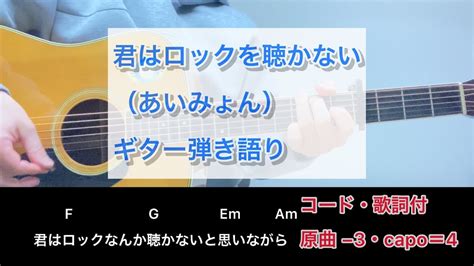 君はロックを聴かない
（あいみょん）
ギター弾き語り

F G Em Am
君はロックなんか聴かないと思いながら

コード・歌詞付
原曲 −3・capo＝4